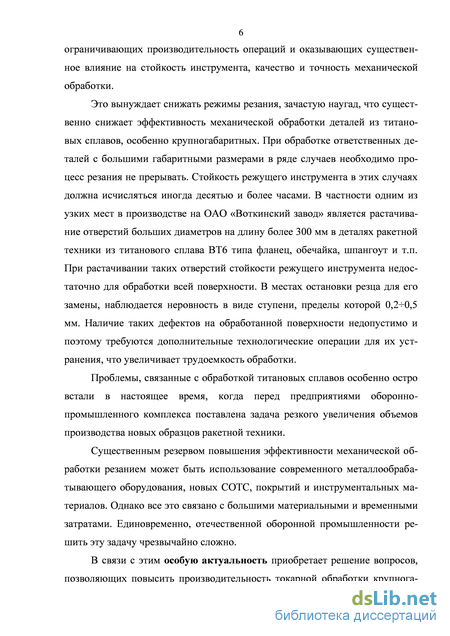 6

ограничивающих производительность операций и оказывающих существенное влияние на стойкость инструмента, качество и точность механической обработки.

Это вынуждает снижать режимы резания, зачастую наугад, что существенно снижает эффективность механической обработки деталей из титановых сплавов, особенно крупногабаритных. При обработке ответственных деталей с большими габаритными размерами в ряде случаев необходимо процесс резания не прерывать. Стойкость режущего инструмента в этих случаях должна исчисляться иногда десятью и более часами. В частности одним из узких мест в производстве на ОАО «Воткинский завод» является растачивание отверстий больших диаметров на длину более 300 мм в деталях ракетной техники из титанового сплава ВТ6 типа фланец, обечайка, шпангоут и т.п. При растачивании таких отверстий стойкости режущего инструмента недостаточно для обработки всей поверхности. В местах остановки резца для его замены, наблюдается неровность в виде ступени, пределы которой 0,2÷0,5 мм. Наличие таких дефектов на обработанной поверхности недопустимо и поэтому требуются дополнительные технологические операции для их устранения, что увеличивает трудоемкость обработки.

Проблемы, связанные с обработкой титановых сплавов особенно остро встали в настоящее время, когда перед предприятиями оборонно-промышленного комплекса поставлена задача резкого увеличения объемов производства новых образцов ракетной техники.

Существенным резервом повышения эффективности механической обработки резанием может быть использование современного металлообрабатывающего оборудования, новых СОТС, покрытий и инструментальных материалов. Однако все это связано с большими материальными и временными затратами. Единовременно, отечественной оборонной промышленности решить эту задачу чрезвычайно сложно.

В связи с этим особую актуальность приобретает решение вопросов, позволяющих повысить производительность токарной обработки крупнога-

dsLib.net
библиотека диссертаций